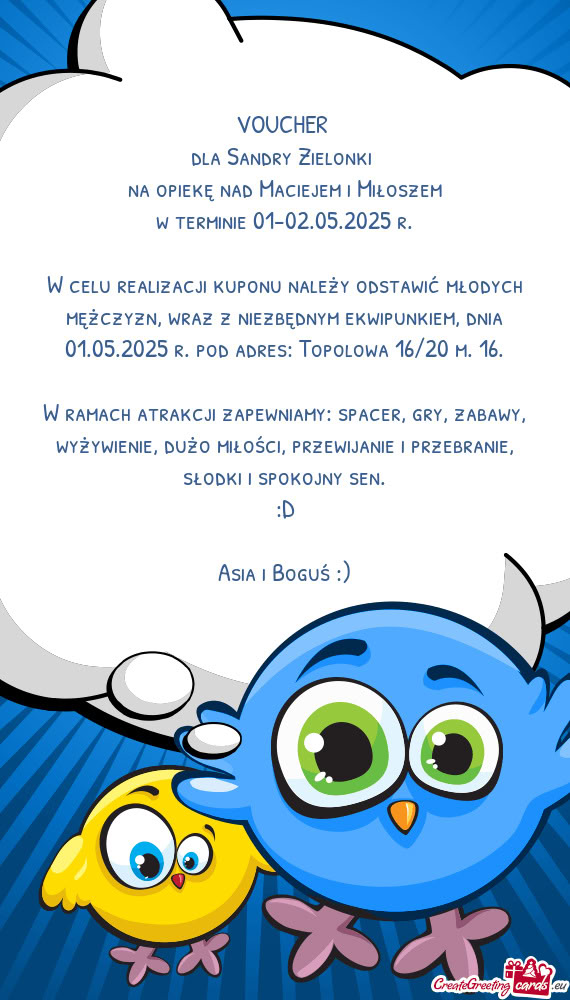 VOUCHER
dla Sandry Zielonki
na opiekę nad Maciejem i Miłoszem
w terminie 01-02.05.2025 r.

W celu realizacji kuponu należy odstawić młodych mężczyzn, wraz z niezbędnym ekwipunkiem, dnia 01.05.2025 r. pod adres: Topolowa 16/20 m. 16.

W ramach atrakcji zapewniamy: spacer, gry, zabawy, wyżywienie, dużo miłości, przewijanie i przebranie, słodki i spokojny sen.
:D

Asia i Boguś :)

CreateGreetingcards.eu